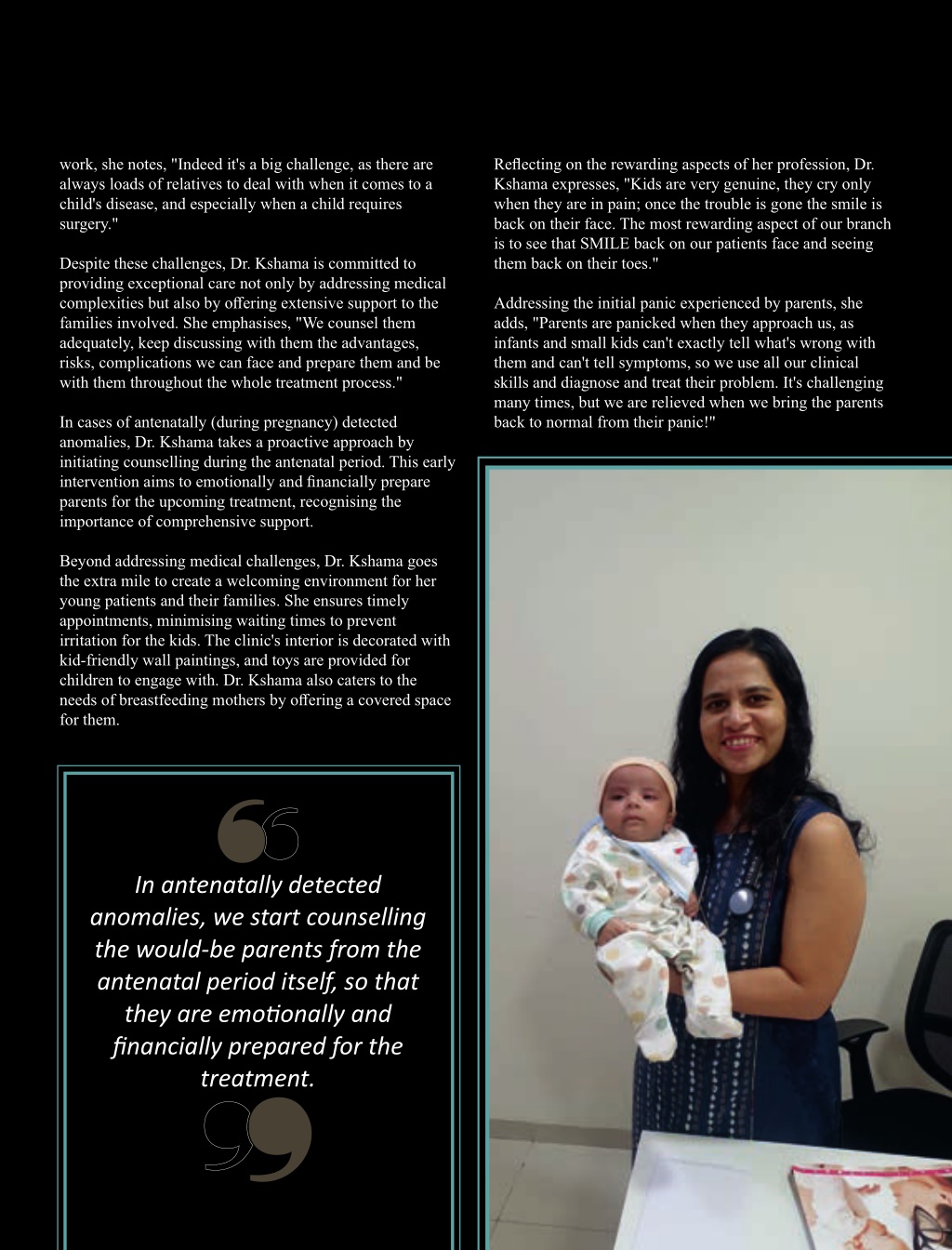 work, she notes, "Indeed it's a big challenge, as there are always loads of relatives to deal with when it comes to a child's disease, and especially when a child requires surgery."

Despite these challenges, Dr. Kshama is committed to providing exceptional care not only by addressing medical complexities but also by offering extensive support to the families involved. She emphasises, "We counsel them adequately, keep discussing with them the advantages, risks, complications we can face and prepare them and be with them throughout the whole treatment process."

In cases of antenatally (during pregnancy) detected anomalies, Dr. Kshama takes a proactive approach by initiating counselling during the antenatal period. This early intervention aims to emotionally and financially prepare parents for the upcoming treatment, recognising the importance of comprehensive support.

Beyond addressing medical challenges, Dr. Kshama goes the extra mile to create a welcoming environment for her young patients and their families. She ensures timely appointments, minimising waiting times to prevent irritation for the kids. The clinic's interior is decorated with kid-friendly wall paintings, and toys are provided for children to engage with. Dr. Kshama also caters to the needs of breastfeeding mothers by offering a covered space for them.

In antenatally detected anomalies, we start counselling the would-be parents from the antenatal period itself, so that they are emotionally and financially prepared for the treatment.

Reflecting on the rewarding aspects of her profession, Dr. Kshama expresses, "Kids are very genuine, they cry only when they are in pain; once the trouble is gone the smile is back on their face. The most rewarding aspect of our branch is to see that SMILE back on our patients face and seeing them back on their toes."

Addressing the initial panic experienced by parents, she adds, "Parents are panicked when they approach us, as infants and small kids can't exactly tell what's wrong with them and can't tell symptoms, so we use all our clinical skills and diagnose and treat their problem. It's challenging many times, but we are relieved when we bring the parents back to normal from their panic!"